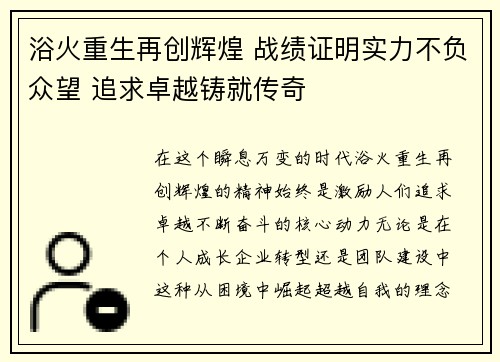 浴火重生再创辉煌 战绩证明实力不负众望 追求卓越铸就传奇

在这个瞬息万变的时代浴火重生再创辉煌的精神始终是激励人们追求卓越不断奋斗的核心动力无论是在个人成长企业转型还是团队建设中这种从困境中崛起超越自我的理念